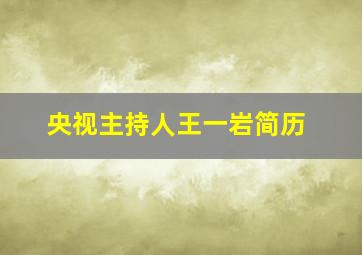 央视主持人王一岩简历